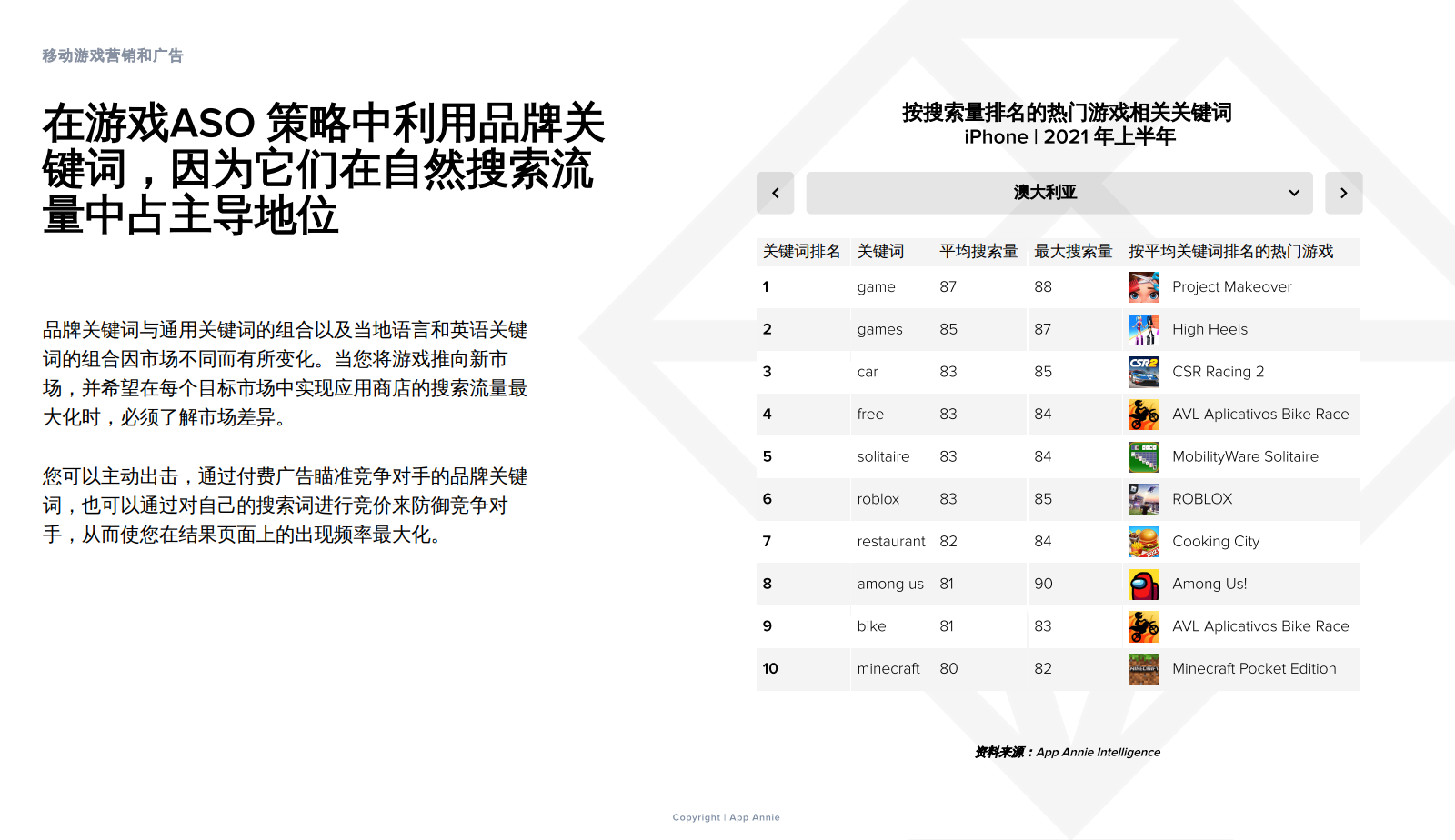 移动游戏营销和广告

在游戏ASO 策略中利用品牌关键词，因为它们在自然搜索流量中占主导地位

品牌关键词与通用关键词的组合以及当地语言和英语关键词的组合因市场不同而有所变化。当您将游戏推向新市场，并希望在每个目标市场中实现应用商店的搜索流量最大化时，必须了解市场差异。

您可以主动出击，通过付费广告瞄准竞争对手的品牌关键词，也可以通过对自己的搜索词进行竞价来防御竞争对手，从而使您在结果页面上的出现频率最大化。

按搜索量排名的热门游戏相关关键词
iPhone | 2021 年上半年

澳大利亚

| 关键词排名 | 关键词 | 平均搜索量 | 最大搜索量 | 按平均关键词排名的热门游戏 |
|---|---|---|---|---|
| 1 | game | 87 | 88 | Project Makeover |
| 2 | games | 85 | 87 | High Heels |
| 3 | car | 83 | 85 | CSR Racing 2 |
| 4 | free | 83 | 84 | AVL Aplicativos Bike Race |
| 5 | solitaire | 83 | 84 | MobilityWare Solitaire |
| 6 | roblox | 83 | 85 | ROBLOX |
| 7 | restaurant | 82 | 84 | Cooking City |
| 8 | among us | 81 | 90 | Among Us! |
| 9 | bike | 81 | 83 | AVL Aplicativos Bike Race |
| 10 | minecraft | 80 | 82 | Minecraft Pocket Edition |

资料来源：App Annie Intelligence

Copyright | App Annie